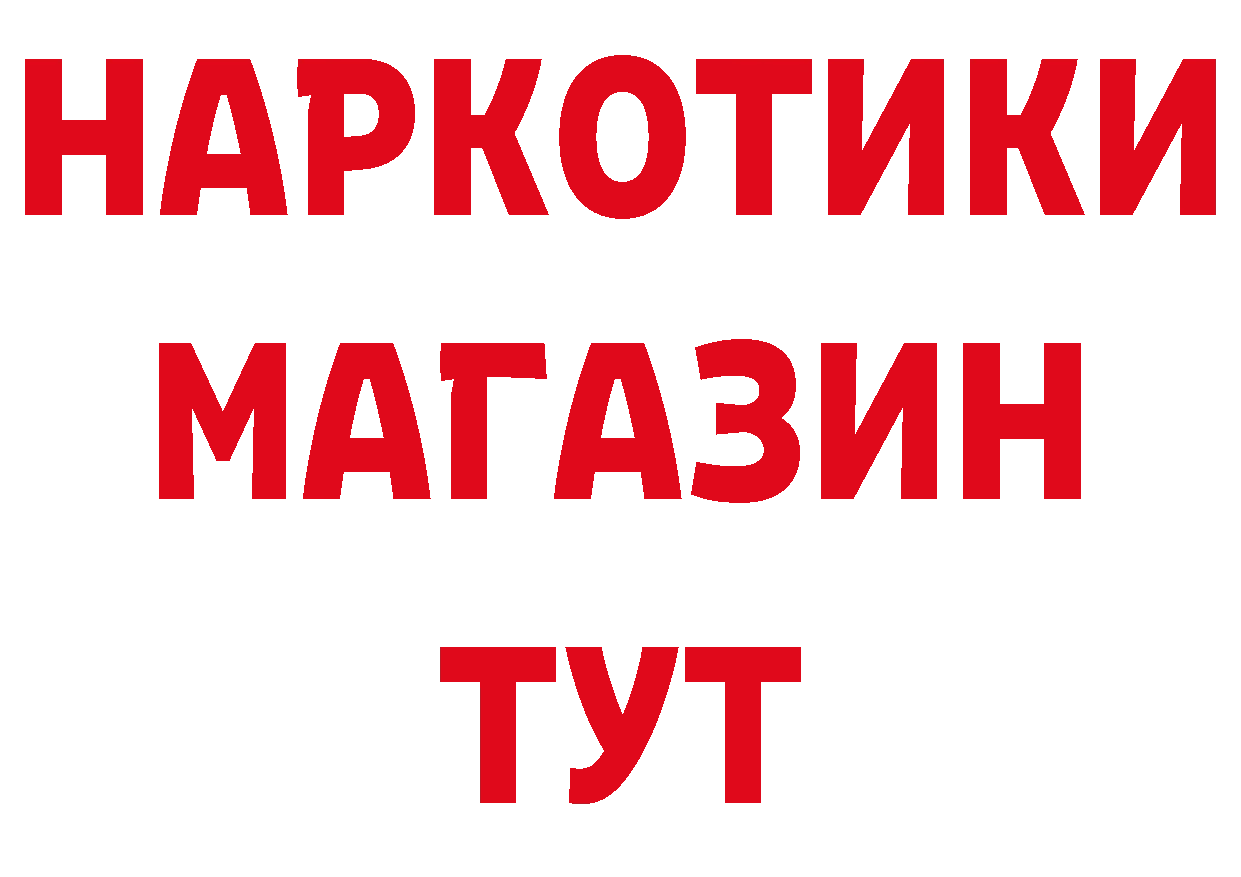 НАРКОТИКИ
МАГАЗИН
ТУТ